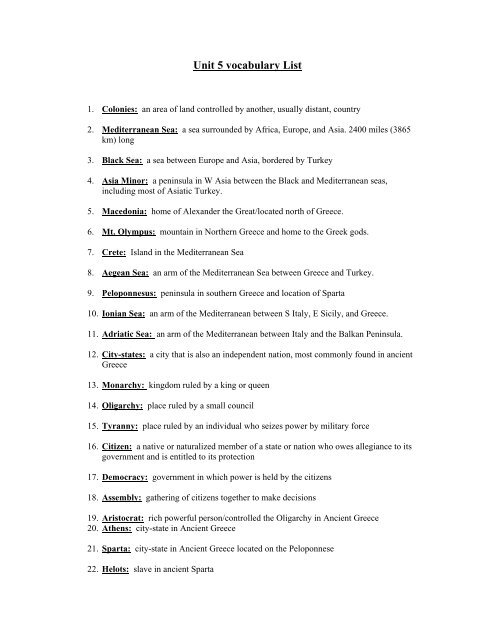 Unit 5 vocabulary List

1. Colonies: an area of land controlled by another, usually distant, country

2. Mediterranean Sea: a sea surrounded by Africa, Europe, and Asia. 2400 miles (3865 km) long

3. Black Sea: a sea between Europe and Asia, bordered by Turkey

4. Asia Minor: a peninsula in W Asia between the Black and Mediterranean seas, including most of Asiatic Turkey.

5. Macedonia: home of Alexander the Great/located north of Greece.

6. Mt. Olympus: mountain in Northern Greece and home to the Greek gods.

7. Crete: Island in the Mediterranean Sea

8. Aegean Sea: an arm of the Mediterranean Sea between Greece and Turkey.

9. Peloponnesus: peninsula in southern Greece and location of Sparta

10. Ionian Sea: an arm of the Mediterranean between S Italy, E Sicily, and Greece.

11. Adriatic Sea: an arm of the Mediterranean between Italy and the Balkan Peninsula.

12. City-states: a city that is also an independent nation, most commonly found in ancient Greece

13. Monarchy: kingdom ruled by a king or queen

14. Oligarchy: place ruled by a small council

15. Tyranny: place ruled by an individual who seizes power by military force

16. Citizen: a native or naturalized member of a state or nation who owes allegiance to its government and is entitled to its protection

17. Democracy: government in which power is held by the citizens

18. Assembly: gathering of citizens together to make decisions

19. Aristocrat: rich powerful person/controlled the Oligarchy in Ancient Greece
20. Athens: city-state in Ancient Greece

21. Sparta: city-state in Ancient Greece located on the Peloponnese

22. Helots: slave in ancient Sparta